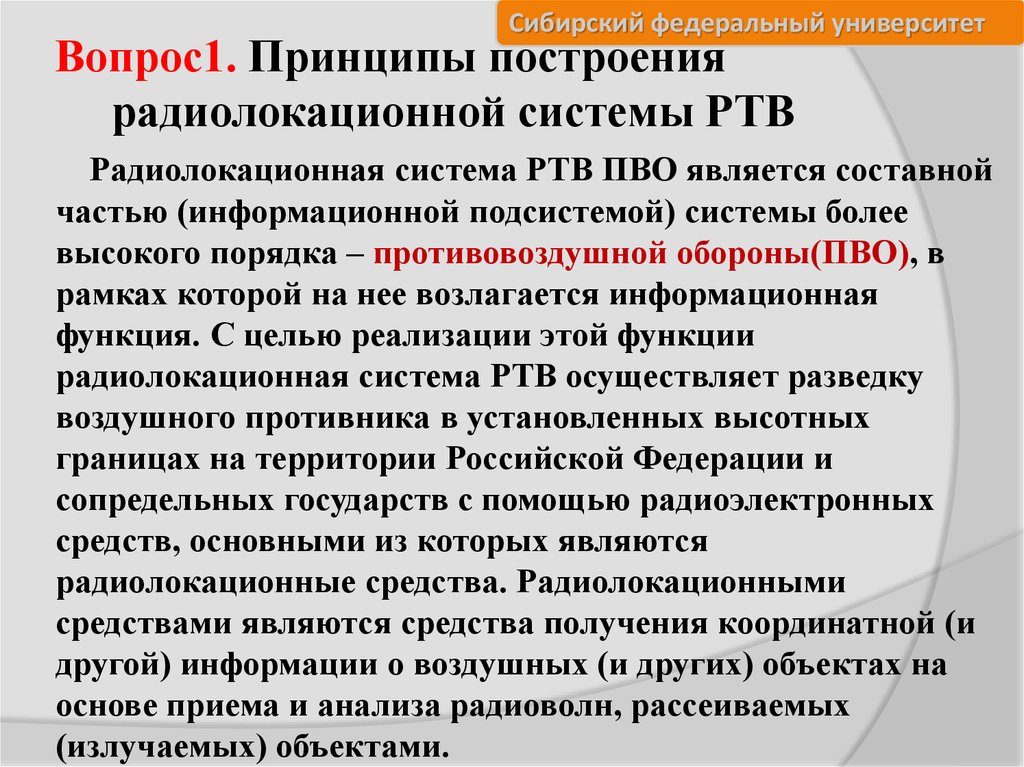 Сибирский федеральный университет

Вопрос1. Принципы построения радиолокационной системы РТВ

Радиолокационная система РТВ ПВО является составной частью (информационной подсистемой) системы более высокого порядка – противовоздушной обороны(ПВО), в рамках которой на нее возлагается информационная функция. С целью реализации этой функции радиолокационная система РТВ осуществляет разведку воздушного противника в установленных высотных границах на территории Российской Федерации и сопредельных государств с помощью радиоэлектронных средств, основными из которых являются радиолокационные средства. Радиолокационными средствами являются средства получения координатной (и другой) информации о воздушных (и других) объектах на основе приема и анализа радиоволн, рассеиваемых (излучаемых) объектами.